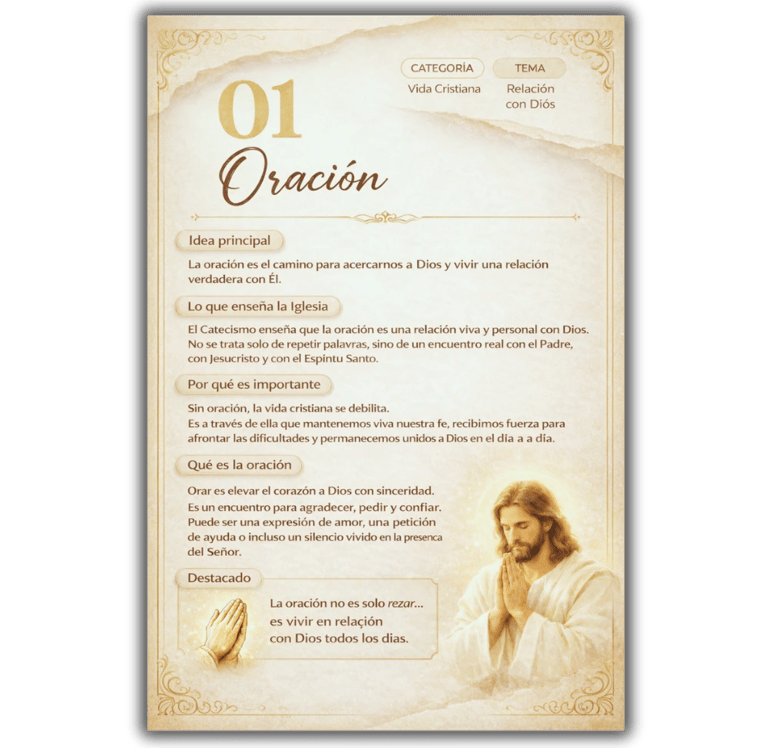 CATEGORÍA
Vida Cristiana

TEMA
Relación con Diós

01
Oración

Idea principal

La oración es el camino para acercarnos a Dios y vivir una relación verdadera con Él.

Lo que enseña la Iglesia

El Catecismo enseña que la oración es una relación viva y personal con Dios. No se trata solo de repetir palavras, sino de un encuentro real con el Padre, con Jesucristo y con el Espíntu Santo.

Por qué es importante

Sin oración, la vida cristiana se debilita.
Es a través de ella que mantenemos viva nuestra fe, recibimos fuerza para afrontar las dificultades y permanecemos unidos a Dios en el día a a día.

Qué es la oración

Orar es elevar el corazón a Dios con sinceridad.
Es un encuentro para agradecer, pedir y confiar.
Puede ser una expresión de amor, una petición de ayuda o incluso un silencio vivido en la presenca del Señor.

Destacado

La oración no es solo rezar...
es vivir en relación con Dios todos los dias.